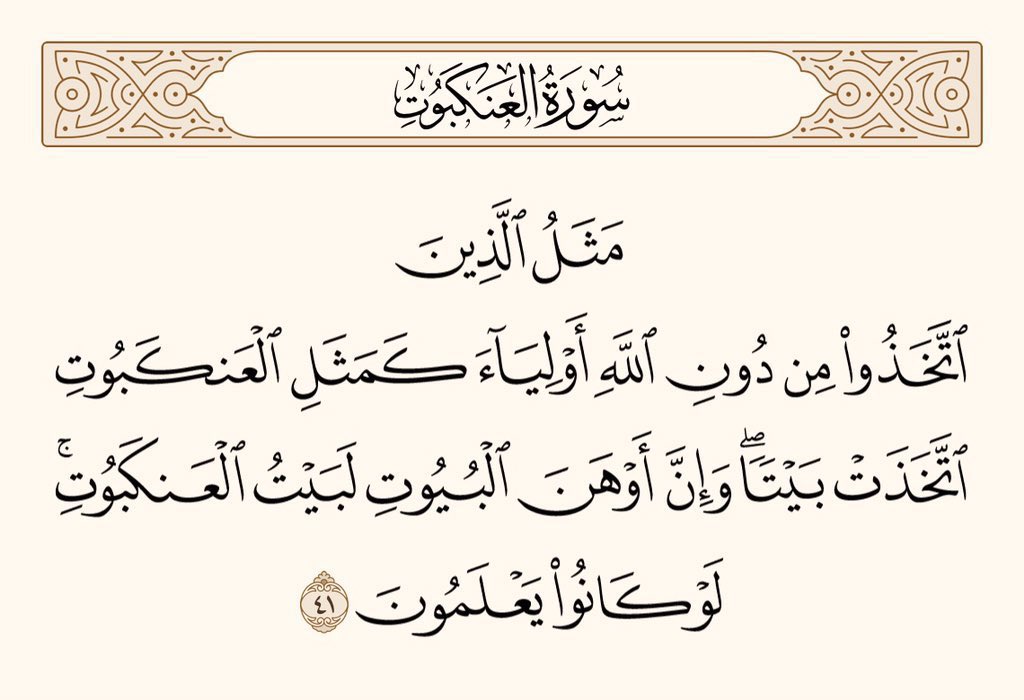 سُورَةُ العَنكبُوتِ

مَثَلُ ٱلَّذِينَ

ٱتَّخَذُواْ مِن دُونِ ٱللَّهِ أَوۡلِيَآءَ كَمَثَلِ ٱلۡعَنكَبُوتِ

ٱتَّخَذَتۡ بَيۡتٗاۖ وَإِنَّ أَوۡهَنَ ٱلۡبُيُوتِ لَبَيۡتُ ٱلۡعَنكَبُوتِۚ

لَوۡ كَانُواْ يَعۡلَمُونَ ٤١